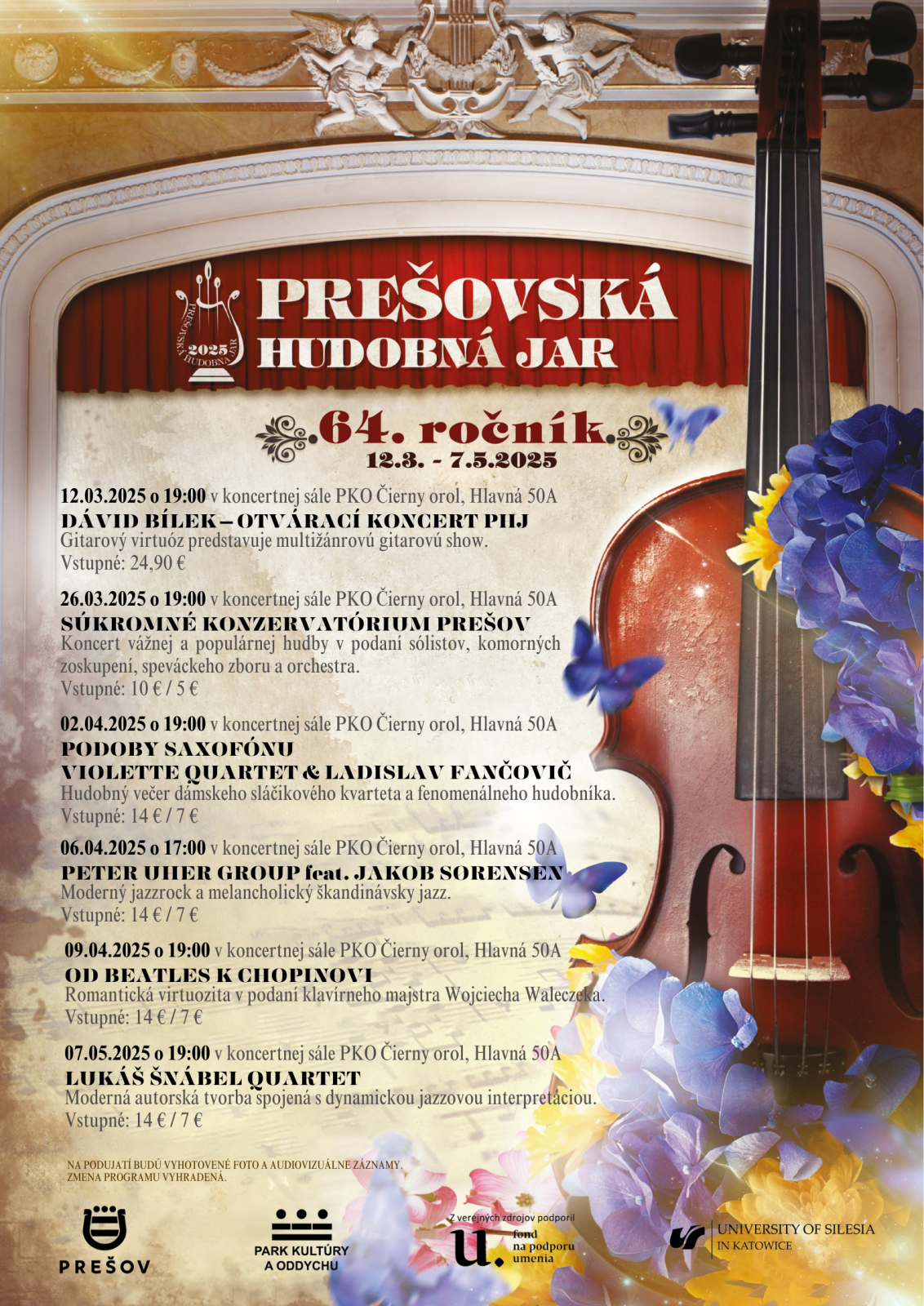 PREŠOVSKÁ HUDOBNÁ JAR 2025

PREŠOVSKÁ HUDOBNÁ JAR

64. ročník.
12.3. - 7.5.2025

12.03.2025 o 19:00 v koncertnej sále PKO Čierny orol, Hlavná 50A
DÁVID BÍLEK – OTVÁRACÍ KONCERT PHJ
Gitarový virtuóz predstavuje multižánrovú gitarovú show.
Vstupné: 24,90 €

26.03.2025 o 19:00 v koncertnej sále PKO Čierny orol, Hlavná 50A
SÚKROMNÉ KONZERVATÓRIUM PREŠOV
Koncert vážnej a populárnej hudby v podaní sólistov, komorných zoskupení, speváckeho zboru a orchestra.
Vstupné: 10 € / 5 €

02.04.2025 o 19:00 v koncertnej sále PKO Čierny orol, Hlavná 50A
PODOBY SAXOFÓNU
VIOLETTE QUARTET & LADISLAV FANČOVIČ
Hudobný večer dámskeho sláčikového kvarteta a fenomenálneho hudobníka.
Vstupné: 14 € / 7 €

06.04.2025 o 17:00 v koncertnej sále PKO Čierny orol, Hlavná 50A
PETER UHER GROUP feat. JAKOB SORENSEN
Moderný jazzrock a melancholický škandinávsky jazz.
Vstupné: 14 € / 7 €

09.04.2025 o 19:00 v koncertnej sále PKO Čierny orol, Hlavná 50A
OD BEATLES K CHOPINOVI
Romantická virtuozita v podaní klavírneho majstra Wojciecha Waleczeka.
Vstupné: 14 € / 7 €

07.05.2025 o 19:00 v koncertnej sále PKO Čierny orol, Hlavná 50A
LUKÁŠ ŠNÁBEL QUARTET
Moderná autorská tvorba spojená s dynamickou jazzovou interpretáciou.
Vstupné: 14 € / 7 €

NA PODUJATÍ BUDÚ VYHOTOVENÉ FOTO A AUDIOVIZUÁLNE ZÁZNAMY.
ZMENA PROGRAMU VYHRADENÁ.

PREŠOV

PARK KULTÚRY A ODDYCHU

Z verejných zdrojov podporil
fond na podporu umenia

UNIVERSITY OF SILESIA IN KATOWICE